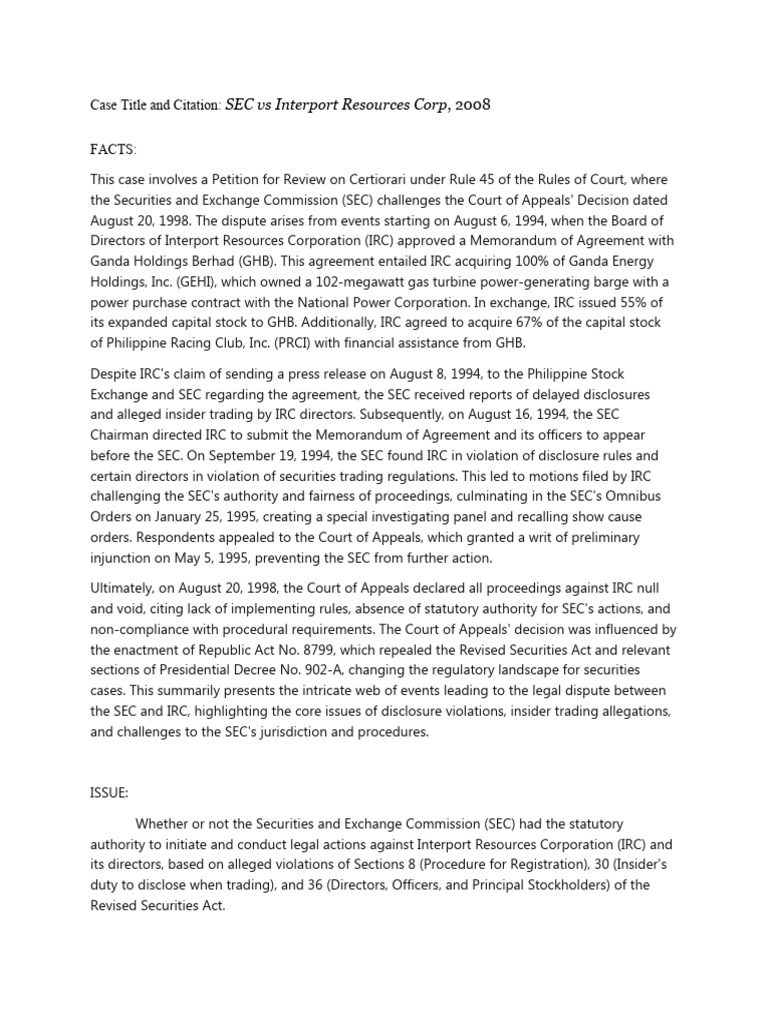 Case Title and Citation: SEC vs Interport Resources Corp, 2008

FACTS:

This case involves a Petition for Review on Certiorari under Rule 45 of the Rules of Court, where the Securities and Exchange Commission (SEC) challenges the Court of Appeals' Decision dated August 20, 1998. The dispute arises from events starting on August 6, 1994, when the Board of Directors of Interport Resources Corporation (IRC) approved a Memorandum of Agreement with Ganda Holdings Berhad (GHB). This agreement entailed IRC acquiring 100% of Ganda Energy Holdings, Inc. (GEHI), which owned a 102-megawatt gas turbine power-generating barge with a power purchase contract with the National Power Corporation. In exchange, IRC issued 55% of its expanded capital stock to GHB. Additionally, IRC agreed to acquire 67% of the capital stock of Philippine Racing Club, Inc. (PRCI) with financial assistance from GHB.

Despite IRC's claim of sending a press release on August 8, 1994, to the Philippine Stock Exchange and SEC regarding the agreement, the SEC received reports of delayed disclosures and alleged insider trading by IRC directors. Subsequently, on August 16, 1994, the SEC Chairman directed IRC to submit the Memorandum of Agreement and its officers to appear before the SEC. On September 19, 1994, the SEC found IRC in violation of disclosure rules and certain directors in violation of securities trading regulations. This led to motions filed by IRC challenging the SEC's authority and fairness of proceedings, culminating in the SEC's Omnibus Orders on January 25, 1995, creating a special investigating panel and recalling show cause orders. Respondents appealed to the Court of Appeals, which granted a writ of preliminary injunction on May 5, 1995, preventing the SEC from further action.

Ultimately, on August 20, 1998, the Court of Appeals declared all proceedings against IRC null and void, citing lack of implementing rules, absence of statutory authority for SEC's actions, and non-compliance with procedural requirements. The Court of Appeals' decision was influenced by the enactment of Republic Act No. 8799, which repealed the Revised Securities Act and relevant sections of Presidential Decree No. 902-A, changing the regulatory landscape for securities cases. This summarily presents the intricate web of events leading to the legal dispute between the SEC and IRC, highlighting the core issues of disclosure violations, insider trading allegations, and challenges to the SEC's jurisdiction and procedures.

ISSUE:

Whether or not the Securities and Exchange Commission (SEC) had the statutory authority to initiate and conduct legal actions against Interport Resources Corporation (IRC) and its directors, based on alleged violations of Sections 8 (Procedure for Registration), 30 (Insider's duty to disclose when trading), and 36 (Directors, Officers, and Principal Stockholders) of the Revised Securities Act.